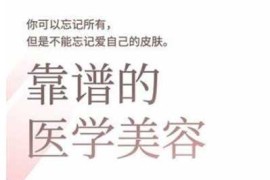 你可以忘记所有，
但是不能忘记爱自己的皮肤。

靠谱的
医学美容